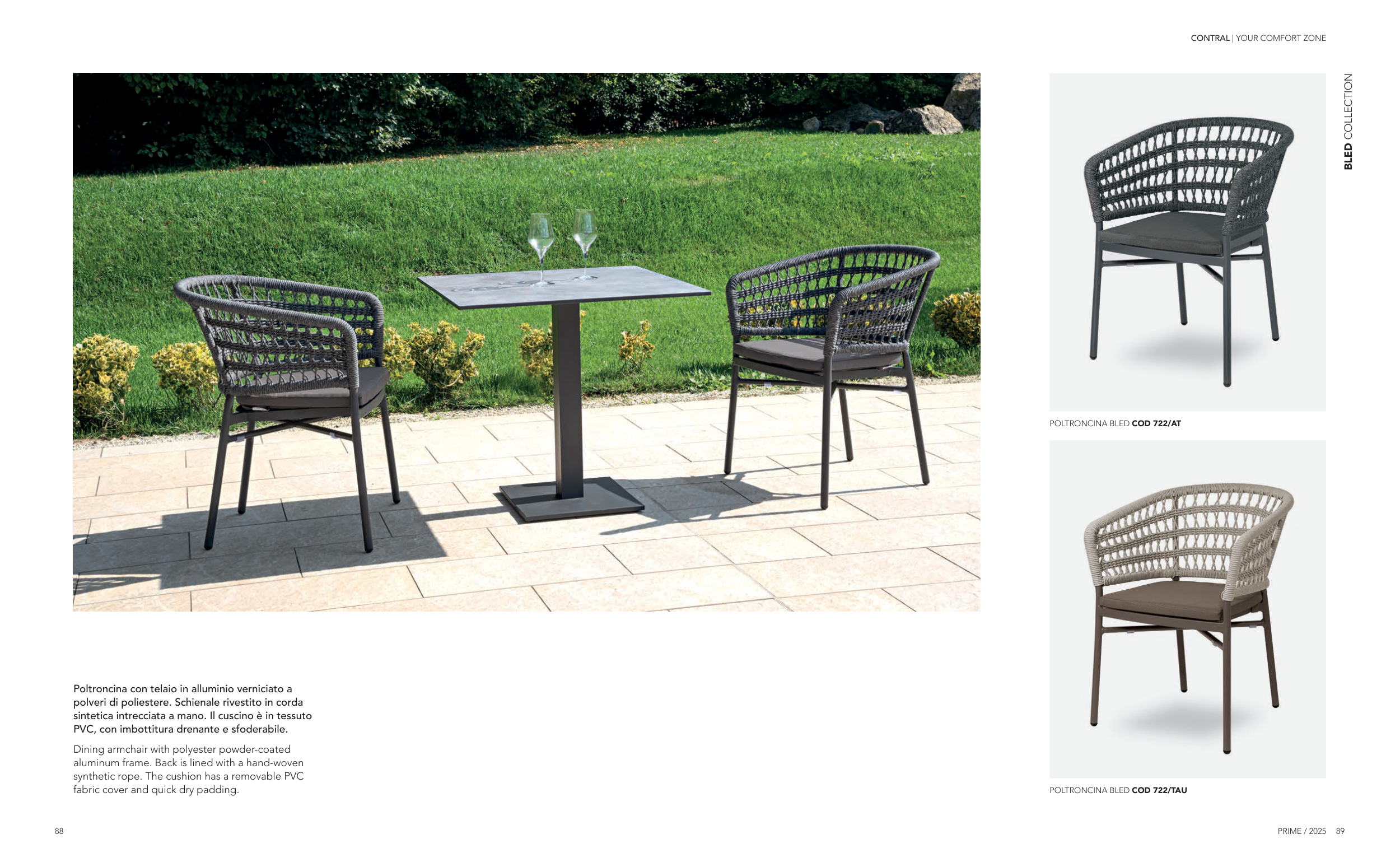 CONTRAL | YOUR COMFORT ZONE

BLED COLLECTION

Poltroncina con telaio in alluminio verniciato a polveri di poliestere. Schienale rivestito in corda sintetica intrecciata a mano. Il cuscino è in tessuto PVC, con imbottitura drenante e sfoderabile.

Dining armchair with polyester powder-coated aluminum frame. Back is lined with a hand-woven synthetic rope. The cushion has a removable PVC fabric cover and quick dry padding.

POLTRONCINA BLED COD 722/AT

POLTRONCINA BLED COD 722/TAU

88

PRIME / 2025 89